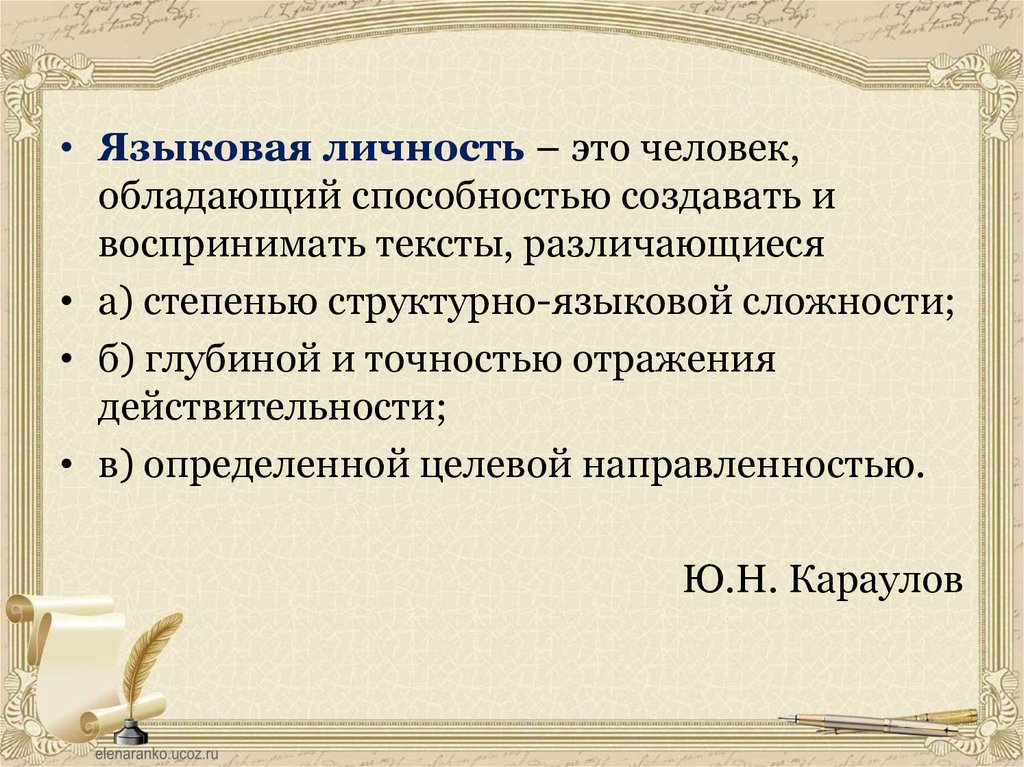 • Языковая личность – это человек, обладающий способностью создавать и воспринимать тексты, различающиеся

• а) степенью структурно-языковой сложности;

• б) глубиной и точностью отражения действительности;

• в) определенной целевой направленностью.

Ю.Н. Караулов

elenaranko.ucoz.ru